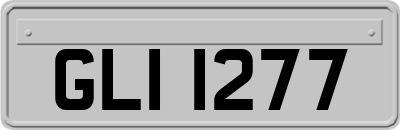 GLI 1277